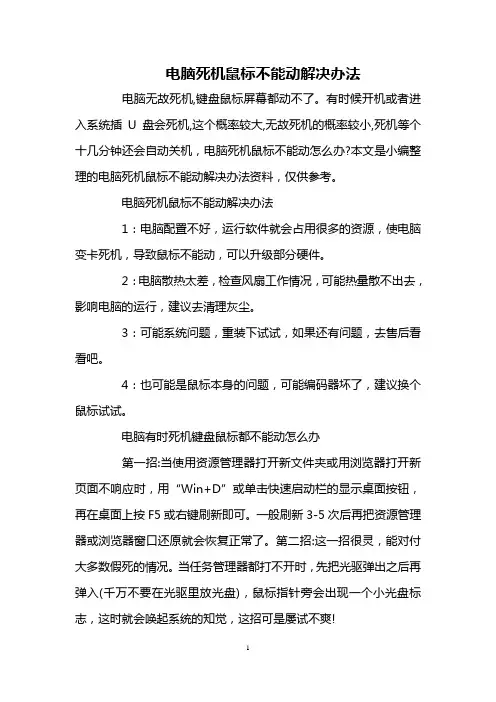 电脑死机鼠标不能动解决办法

电脑无故死机,键盘鼠标屏幕都动不了。有时候开机或者进入系统插 U 盘会死机,这个概率较大,无故死机的概率较小,死机等个十几分钟还会自动关机，电脑死机鼠标不能动怎么办?本文是小编整理的电脑死机鼠标不能动解决办法资料，仅供参考。

电脑死机鼠标不能动解决办法

1：电脑配置不好，运行软件就会占用很多的资源，使电脑变卡死机，导致鼠标不能动，可以升级部分硬件。

2：电脑散热太差，检查风扇工作情况，可能热量散不出去，影响电脑的运行，建议去清理灰尘。

3：可能系统问题，重装下试试，如果还有问题，去售后看看吧。

4：也可能是鼠标本身的问题，可能编码器坏了，建议换个鼠标试试。

电脑有时死机键盘鼠标都不能动怎么办

第一招:当使用资源管理器打开新文件夹或用浏览器打开新页面不响应时，用“Win+D”或单击快速启动栏的显示桌面按钮，再在桌面上按 F5 或右键刷新即可。一般刷新 3-5 次后再把资源管理器或浏览器窗口还原就会恢复正常了。第二招:这一招很灵，能对付大多数假死的情况。当任务管理器都打不开时，先把光驱弹出之后再弹入(千万不要在光驱里放光盘)，鼠标指针旁会出现一个小光盘标志，这时就会唤起系统的知觉，这招可是屡试不爽!

1